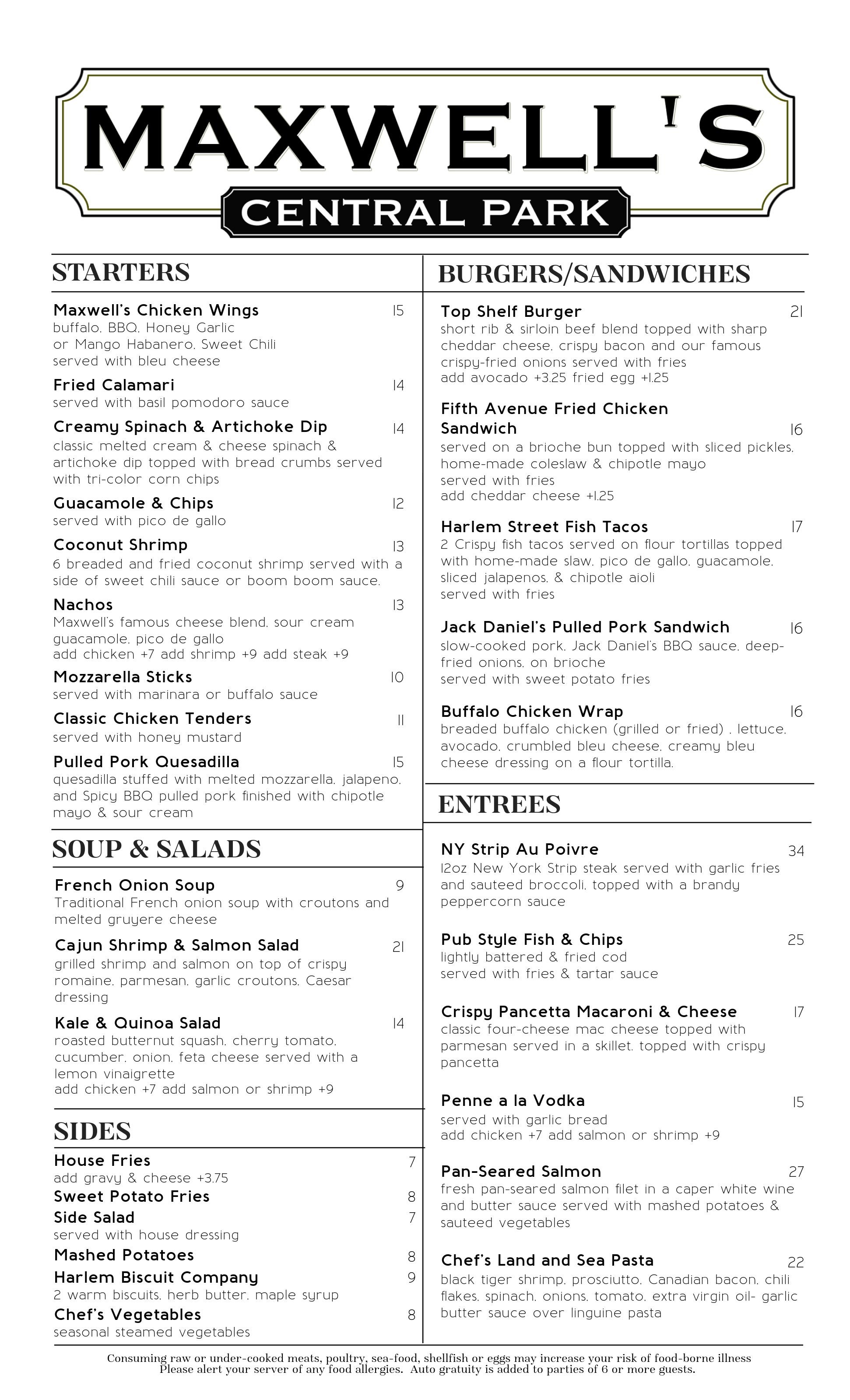 MAXWELL'S
CENTRAL PARK

STARTERS

Maxwell's Chicken Wings 15
buffalo, BBQ, Honey Garlic or Mango Habanero, Sweet Chili served with bleu cheese

Fried Calamari 14
served with basil pomodoro sauce

Creamy Spinach & Artichoke Dip 14
classic melted cream & cheese spinach & artichoke dip topped with bread crumbs served with tri-color corn chips

Guacamole & Chips 12
served with pico de gallo

Coconut Shrimp 13
6 breaded and fried coconut shrimp served with a side of sweet chili sauce or boom boom sauce.

Nachos 13
Maxwell's famous cheese blend, sour cream guacamole, pico de gallo
add chicken +7 add shrimp +9 add steak +9

Mozzarella Sticks 10
served with marinara or buffalo sauce

Classic Chicken Tenders 11
served with honey mustard

Pulled Pork Quesadilla 15
quesadilla stuffed with melted mozzarella, jalapeno, and Spicy BBQ pulled pork finished with chipotle mayo & sour cream

SOUP & SALADS

French Onion Soup 9
Traditional French onion soup with croutons and melted gruyere cheese

Cajun Shrimp & Salmon Salad 21
grilled shrimp and salmon on top of crispy romaine, parmesan, garlic croutons, Caesar dressing

Kale & Quinoa Salad 14
roasted butternut squash, cherry tomato, cucumber, onion, feta cheese served with a lemon vinaigrette
add chicken +7 add salmon or shrimp +9

SIDES

House Fries 7
add gravy & cheese +3.75
Sweet Potato Fries 8
Side Salad 7
served with house dressing
Mashed Potatoes 8
Harlem Biscuit Company 9
2 warm biscuits, herb butter, maple syrup
Chef's Vegetables 8
seasonal steamed vegetables

BURGERS/SANDWICHES

Top Shelf Burger 21
short rib & sirloin beef blend topped with sharp cheddar cheese, crispy bacon and our famous crispy-fried onions served with fries
add avocado +3.25 fried egg +1.25

Fifth Avenue Fried Chicken Sandwich 16
served on a brioche bun topped with sliced pickles, home-made coleslaw & chipotle mayo
served with fries
add cheddar cheese +1.25

Harlem Street Fish Tacos 17
2 Crispy fish tacos served on flour tortillas topped with home-made slaw, pico de gallo, guacamole, sliced jalapenos, & chipotle aioli
served with fries

Jack Daniel's Pulled Pork Sandwich 16
slow-cooked pork, Jack Daniel's BBQ sauce, deep-fried onions, on brioche
served with sweet potato fries

Buffalo Chicken Wrap 16
breaded buffalo chicken (grilled or fried) , lettuce, avocado, crumbled bleu cheese, creamy bleu cheese dressing on a flour tortilla.

ENTREES

NY Strip Au Poivre 34
12oz New York Strip steak served with garlic fries and sauteed broccoli, topped with a brandy peppercorn sauce

Pub Style Fish & Chips 25
lightly battered & fried cod
served with fries & tartar sauce

Crispy Pancetta Macaroni & Cheese 17
classic four-cheese mac cheese topped with parmesan served in a skillet, topped with crispy pancetta

Penne a la Vodka 15
served with garlic bread
add chicken +7 add salmon or shrimp +9

Pan-Seared Salmon 27
fresh pan-seared salmon filet in a caper white wine and butter sauce served with mashed potatoes & sauteed vegetables

Chef's Land and Sea Pasta 22
black tiger shrimp, prosciutto, Canadian bacon, chili flakes, spinach, onions, tomato, extra virgin oil- garlic butter sauce over linguine pasta

Consuming raw or under-cooked meats, poultry, sea-food, shellfish or eggs may increase your risk of food-borne illness
Please alert your server of any food allergies. Auto gratuity is added to parties of 6 or more guests.